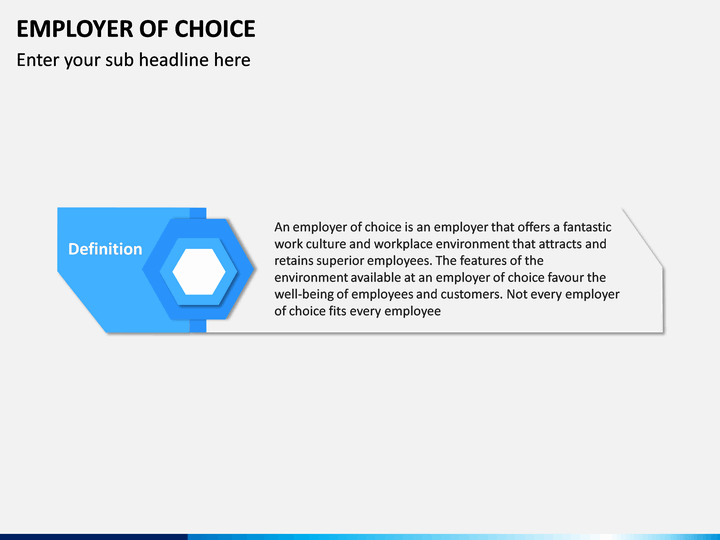 EMPLOYER OF CHOICE
Enter your sub headline here

Definition

An employer of choice is an employer that offers a fantastic work culture and workplace environment that attracts and retains superior employees. The features of the environment available at an employer of choice favour the well-being of employees and customers. Not every employer of choice fits every employee